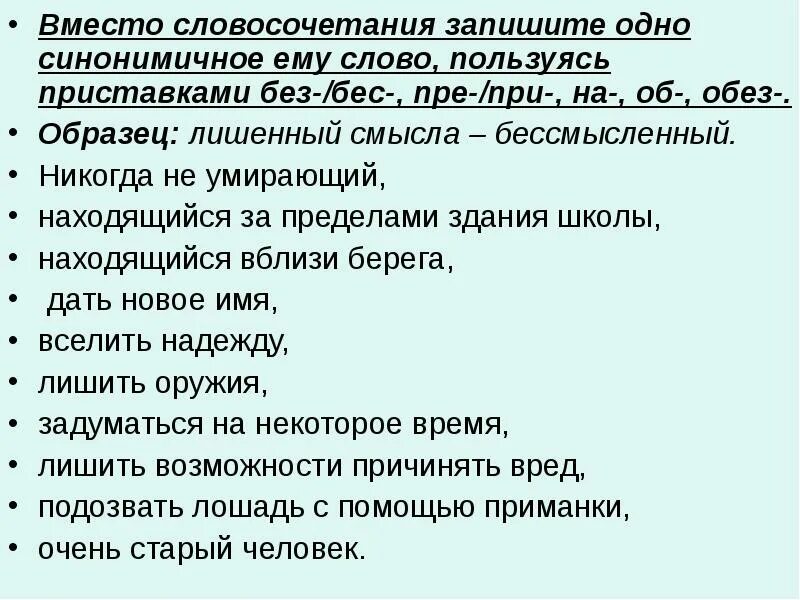 • Вместо словосочетания запишите одно синонимичное ему слово, пользуясь приставками без-/бес-, пре-/при-, на-, об-, обез-.
• Образец: лишенный смысла – бессмысленный.
• Никогда не умирающий,
• находящийся за пределами здания школы,
• находящийся вблизи берега,
• дать новое имя,
• вселить надежду,
• лишить оружия,
• задуматься на некоторое время,
• лишить возможности причинять вред,
• подозвать лошадь с помощью приманки,
• очень старый человек.